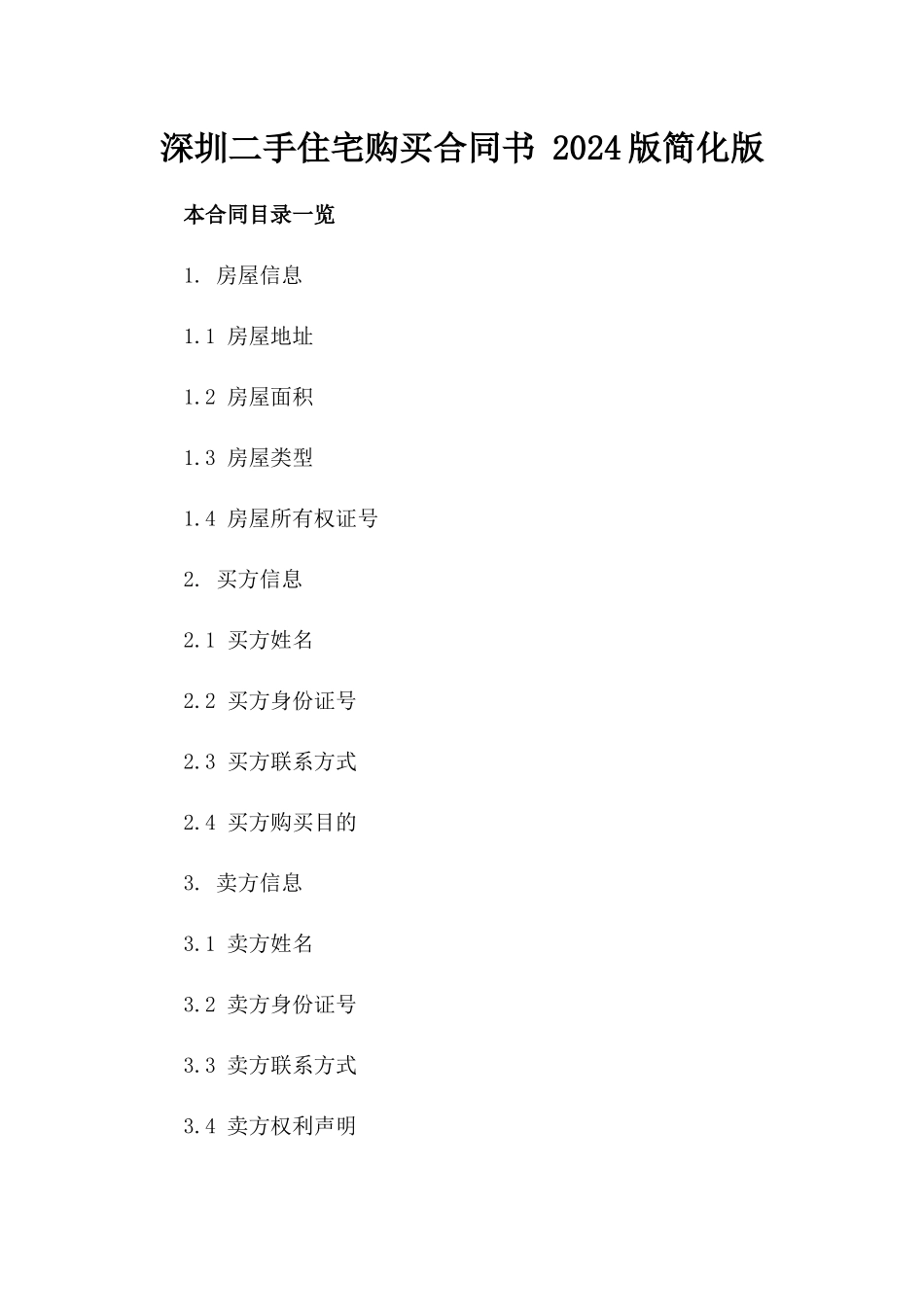 深圳二手住宅购买合同书 2024版简化版

本合同目录一览

1. 房屋信息

1.1 房屋地址

1.2 房屋面积

1.3 房屋类型

1.4 房屋所有权证号

2. 买方信息

2.1 买方姓名

2.2 买方身份证号

2.3 买方联系方式

2.4 买方购买目的

3. 卖方信息

3.1 卖方姓名

3.2 卖方身份证号

3.3 卖方联系方式

3.4 卖方权利声明